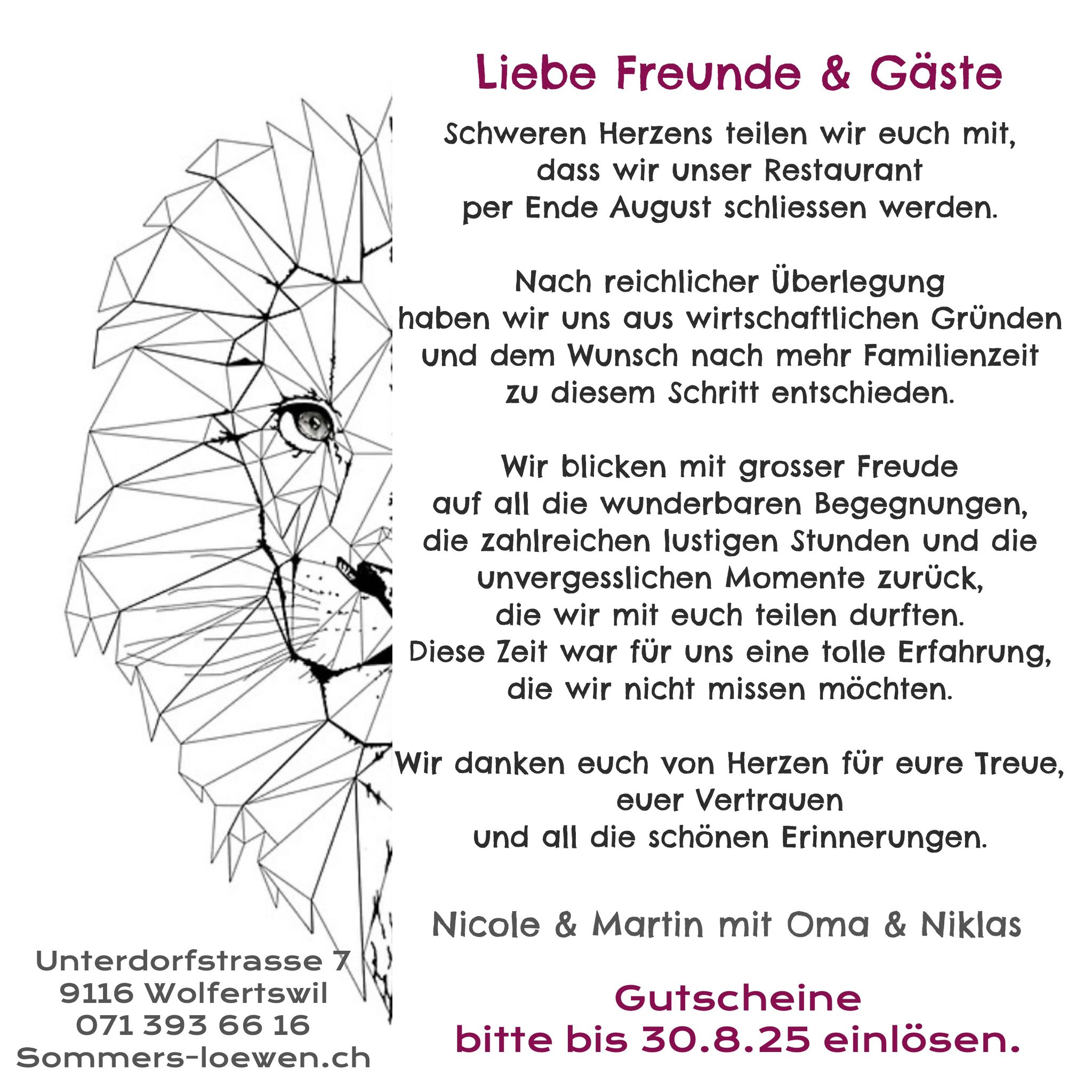 Liebe Freunde & Gäste

Schweren Herzens teilen wir euch mit, dass wir unser Restaurant per Ende August schliessen werden.

Nach reichlicher Überlegung haben wir uns aus wirtschaftlichen Gründen und dem Wunsch nach mehr Familienzeit zu diesem Schritt entschieden.

Wir blicken mit grosser Freude auf all die wunderbaren Begegnungen, die zahlreichen lustigen Stunden und die unvergesslichen Momente zurück, die wir mit euch teilen durften. Diese Zeit war für uns eine tolle Erfahrung, die wir nicht missen möchten.

Wir danken euch von Herzen für eure Treue, euer Vertrauen und all die schönen Erinnerungen.

Nicole & Martin mit Oma & Niklas

Gutscheine
bitte bis 30.8.25 einlösen.

Unterdorfstrasse 7
9116 Wolfertswil
071 393 66 16
Sommers-loewen.ch